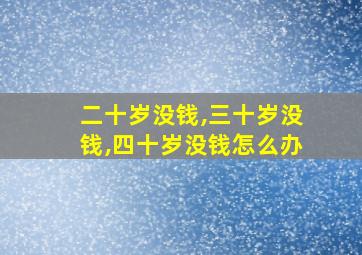 二十岁没钱,三十岁没钱,四十岁没钱怎么办